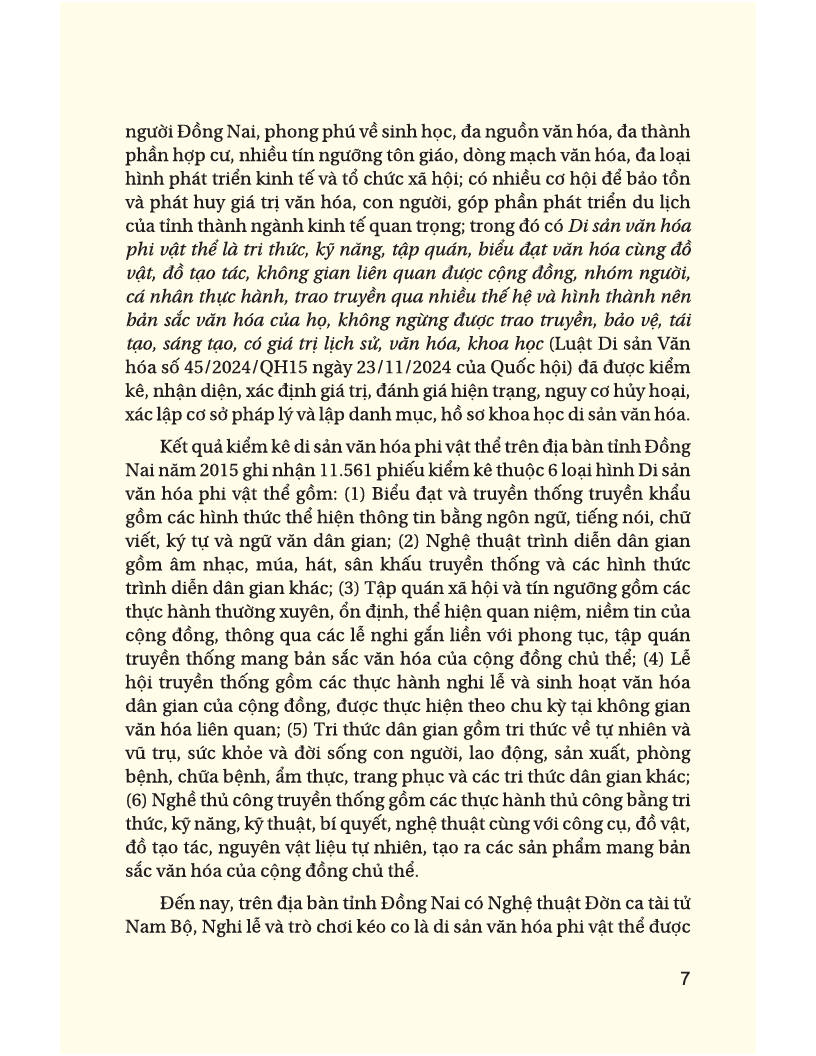 người Đồng Nai, phong phú về sinh học, đa nguồn văn hóa, đa thành phần hợp cư, nhiều tín ngưỡng tôn giáo, dòng mạch văn hóa, đa loại hình phát triển kinh tế và tổ chức xã hội; có nhiều cơ hội để bảo tồn và phát huy giá trị văn hóa, con người, góp phần phát triển du lịch của tỉnh thành ngành kinh tế quan trọng; trong đó có Di sản văn hóa phi vật thể là tri thức, kỹ năng, tập quán, biểu đạt văn hóa cùng đồ vật, đồ tạo tác, không gian liên quan được cộng đồng, nhóm người, cá nhân thực hành, trao truyền qua nhiều thế hệ và hình thành nên bản sắc văn hóa của họ, không ngừng được trao truyền, bảo vệ, tái tạo, sáng tạo, có giá trị lịch sử, văn hóa, khoa học (Luật Di sản Văn hóa số 45/2024/QH15 ngày 23/11/2024 của Quốc hội) đã được kiểm kê, nhận diện, xác định giá trị, đánh giá hiện trạng, nguy cơ hủy hoại, xác lập cơ sở pháp lý và lập danh mục, hồ sơ khoa học di sản văn hóa.

Kết quả kiểm kê di sản văn hóa phi vật thể trên địa bàn tỉnh Đồng Nai năm 2015 ghi nhận 11.561 phiếu kiểm kê thuộc 6 loại hình Di sản văn hóa phi vật thể gồm: (1) Biểu đạt và truyền thống truyền khẩu gồm các hình thức thể hiện thông tin bằng ngôn ngữ, tiếng nói, chữ viết, ký tự và ngữ văn dân gian; (2) Nghệ thuật trình diễn dân gian gồm âm nhạc, múa, hát, sân khấu truyền thống và các hình thức trình diễn dân gian khác; (3) Tập quán xã hội và tín ngưỡng gồm các thực hành thường xuyên, ổn định, thể hiện quan niệm, niềm tin của cộng đồng, thông qua các lễ nghi gắn liền với phong tục, tập quán truyền thống mang bản sắc văn hóa của cộng đồng chủ thể; (4) Lễ hội truyền thống gồm các thực hành nghi lễ và sinh hoạt văn hóa dân gian của cộng đồng, được thực hiện theo chu kỳ tại không gian văn hóa liên quan; (5) Tri thức dân gian gồm tri thức về tự nhiên và vũ trụ, sức khỏe và đời sống con người, lao động, sản xuất, phòng bệnh, chữa bệnh, ẩm thực, trang phục và các tri thức dân gian khác; (6) Nghề thủ công truyền thống gồm các thực hành thủ công bằng tri thức, kỹ năng, kỹ thuật, bí quyết, nghệ thuật cùng với công cụ, đồ vật, đồ tạo tác, nguyên vật liệu tự nhiên, tạo ra các sản phẩm mang bản sắc văn hóa của cộng đồng chủ thể.

Đến nay, trên địa bàn tỉnh Đồng Nai có Nghệ thuật Đờn ca tài tử Nam Bộ, Nghi lễ và trò chơi kéo co là di sản văn hóa phi vật thể được

7